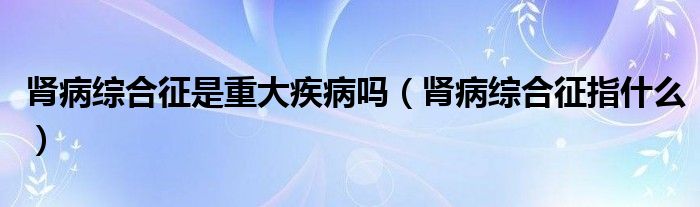 肾病综合征是重大疾病吗（肾病综合征指什么）